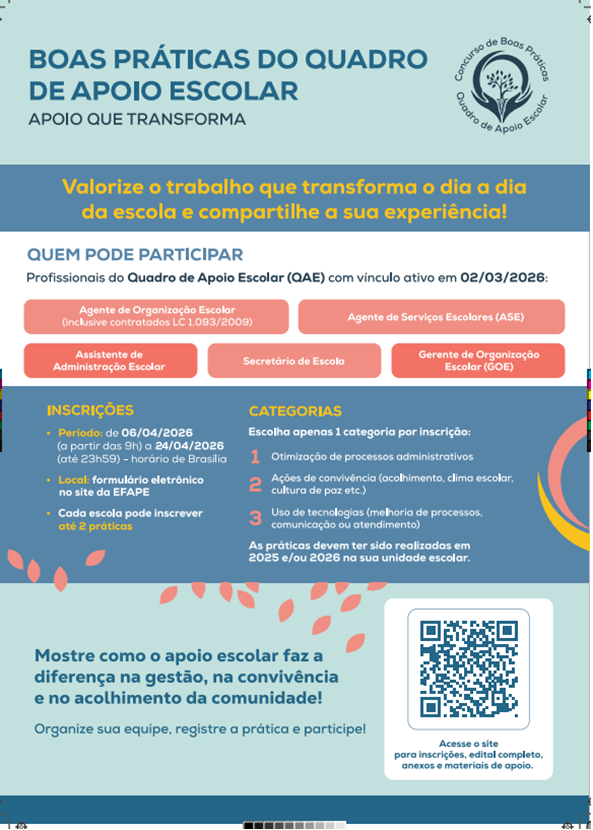 BOAS PRÁTICAS DO QUADRO DE APOIO ESCOLAR
APOIO QUE TRANSFORMA

Concurso de Boas Práticas
Quadro de Apoio Escolar

Valorize o trabalho que transforma o dia a dia da escola e compartilhe a sua experiência!

QUEM PODE PARTICIPAR
Profissionais do Quadro de Apoio Escolar (QAE) com vínculo ativo em 02/03/2026:

Agente de Organização Escolar (inclusive contratados LC 1.093/2009)
Agente de Serviços Escolares (ASE)
Assistente de Administração Escolar
Secretário de Escola
Gerente de Organização Escolar (GOE)

INSCRIÇÕES
• Período: de 06/04/2026 (a partir das 9h) a 24/04/2026 (até 23h59) - horário de Brasília
• Local: formulário eletrônico no site da EFAPE
• Cada escola pode inscrever até 2 práticas

CATEGORIAS
Escolha apenas 1 categoria por inscrição:
1 Otimização de processos administrativos
2 Ações de convivência (acolhimento, clima escolar, cultura de paz etc.)
3 Uso de tecnologias (melhoria de processos, comunicação ou atendimento)
As práticas devem ter sido realizadas em 2025 e/ou 2026 na sua unidade escolar.

Mostre como o apoio escolar faz a diferença na gestão, na convivência e no acolhimento da comunidade!

Organize sua equipe, registre a prática e participe!

Acesse o site para inscrições, edital completo, anexos e materiais de apoio.